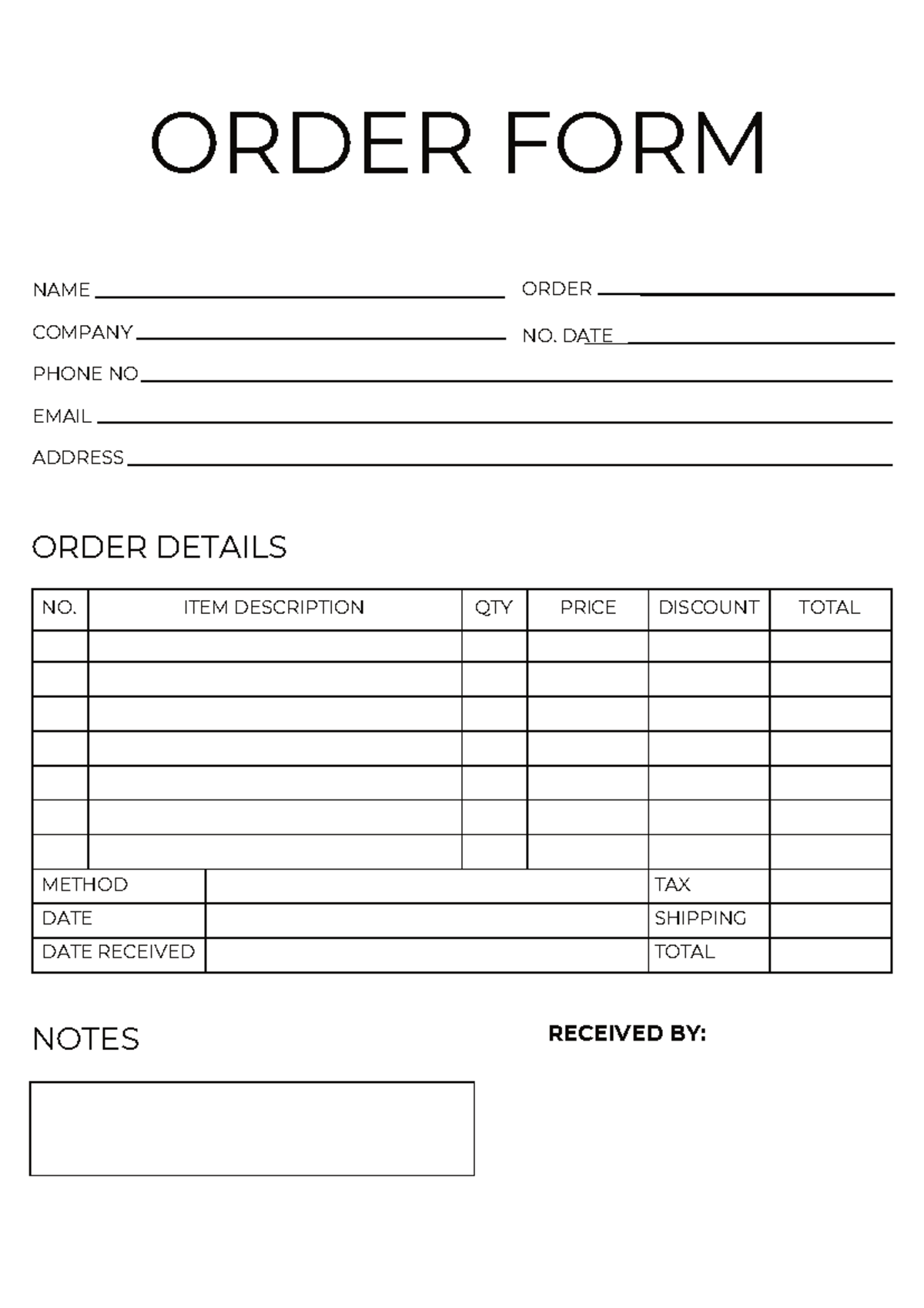 ORDER FORM

NAME ____
COMPANY ____
PHONE NO ____
EMAIL ____
ADDRESS ____

ORDER ____
NO. DATE ____

ORDER DETAILS

| NO. | ITEM DESCRIPTION | QTY | PRICE | DISCOUNT | TOTAL |
|---|---|---|---|---|---|
| | | | | | |
| | | | | | |
| | | | | | |
| | | | | | |
| | | | | | |
| | | | | | |
| | | | | | |
| METHOD | | | | TAX | |
| DATE | | | | SHIPPING | |
| DATE RECEIVED | | | | TOTAL | |

NOTES

RECEIVED BY: